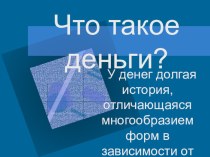 Что такое деньги?

У денег долгая история, отличающаяся многообразием форм в зависимости от